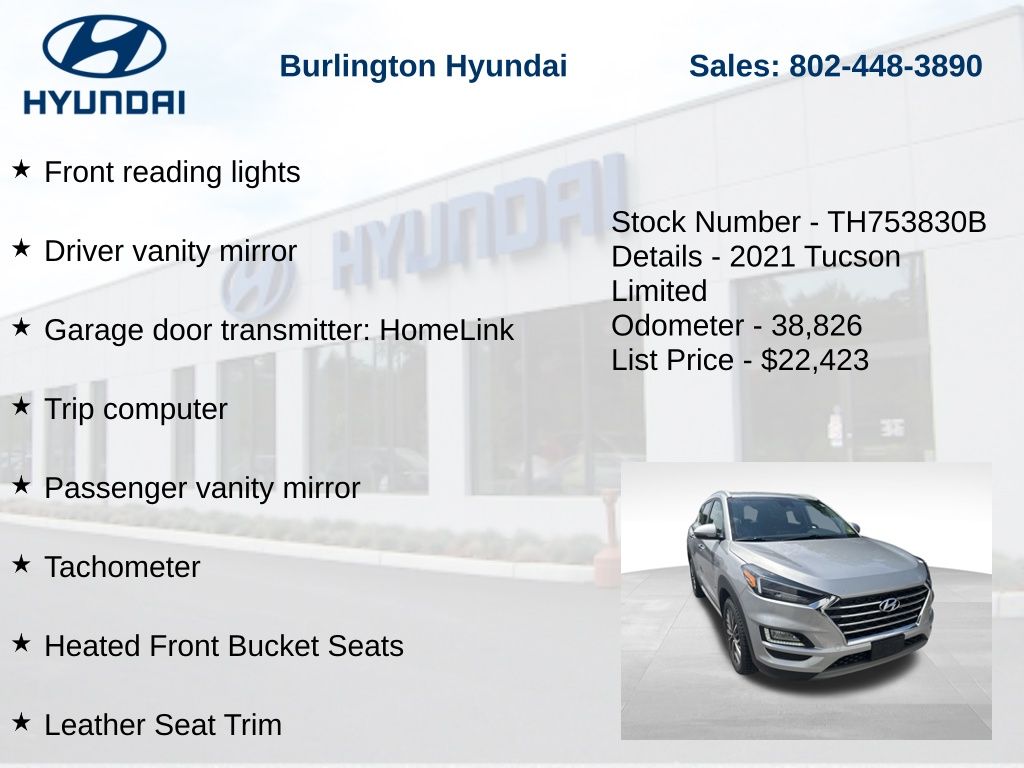 HYUNDAI

Burlington Hyundai

Sales: 802-448-3890

★ Front reading lights

★ Driver vanity mirror

★ Garage door transmitter: HomeLink

★ Trip computer

★ Passenger vanity mirror

★ Tachometer

★ Heated Front Bucket Seats

★ Leather Seat Trim

Stock Number - TH753830B
Details - 2021 Tucson Limited
Odometer - 38,826
List Price - $22,423

HYUNDAI